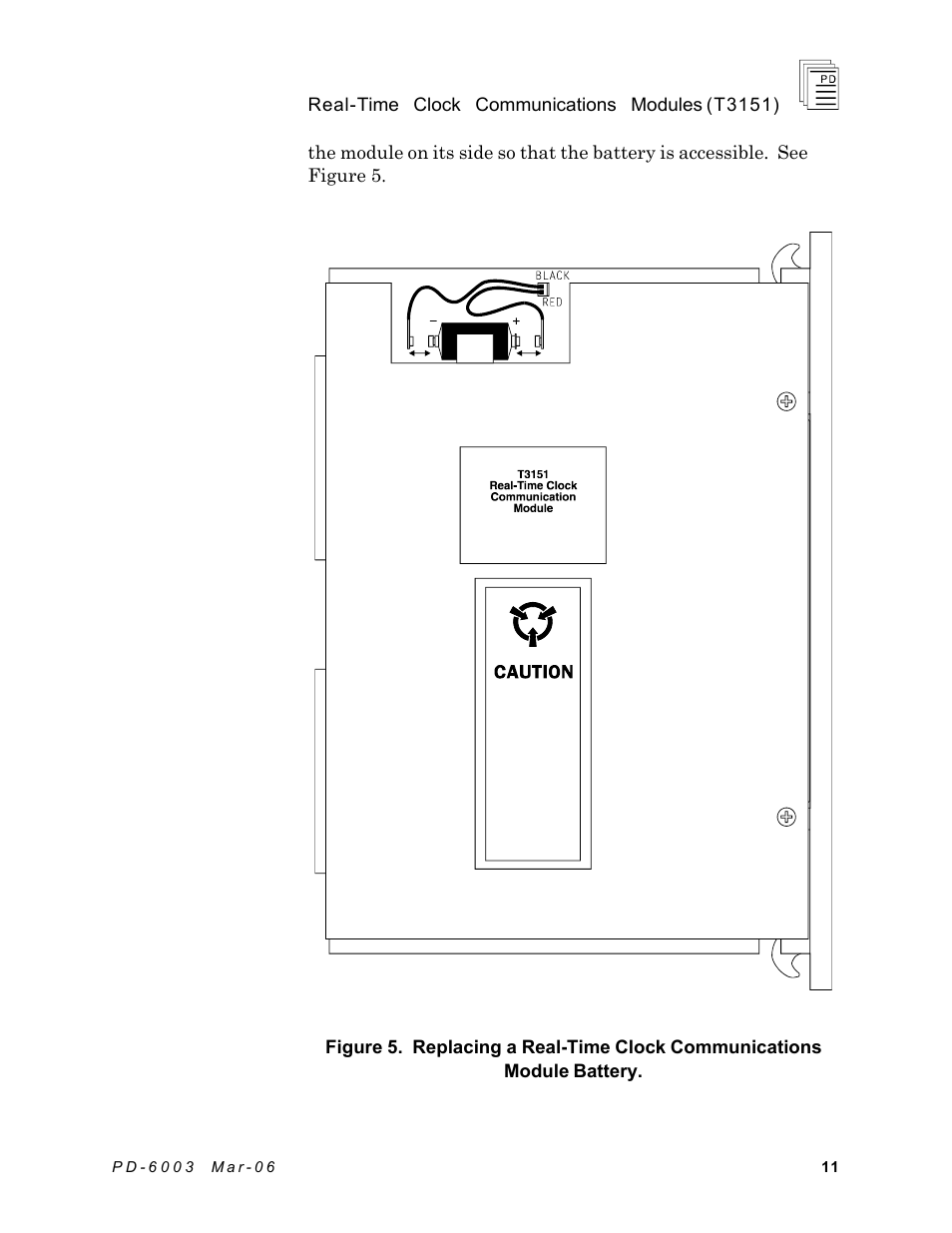 Real-Time Clock Communications Modules (T3151)

PD

the module on its side so that the battery is accessible. See Figure 5.

BLACK
RED
−
+

T3151
Real-Time Clock
Communication
Module

CAUTION

Figure 5. Replacing a Real-Time Clock Communications Module Battery.

PD-6003 Mar-06

11